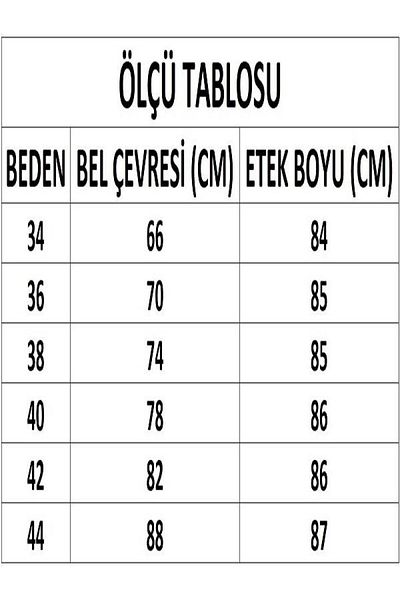 ÖLÇÜ TABLOSU

| BEDEN | BEL ÇEVRESİ (CM) | ETEK BOYU (CM) |
|---|---|---|
| 34 | 66 | 84 |
| 36 | 70 | 85 |
| 38 | 74 | 85 |
| 40 | 78 | 86 |
| 42 | 82 | 86 |
| 44 | 88 | 87 |